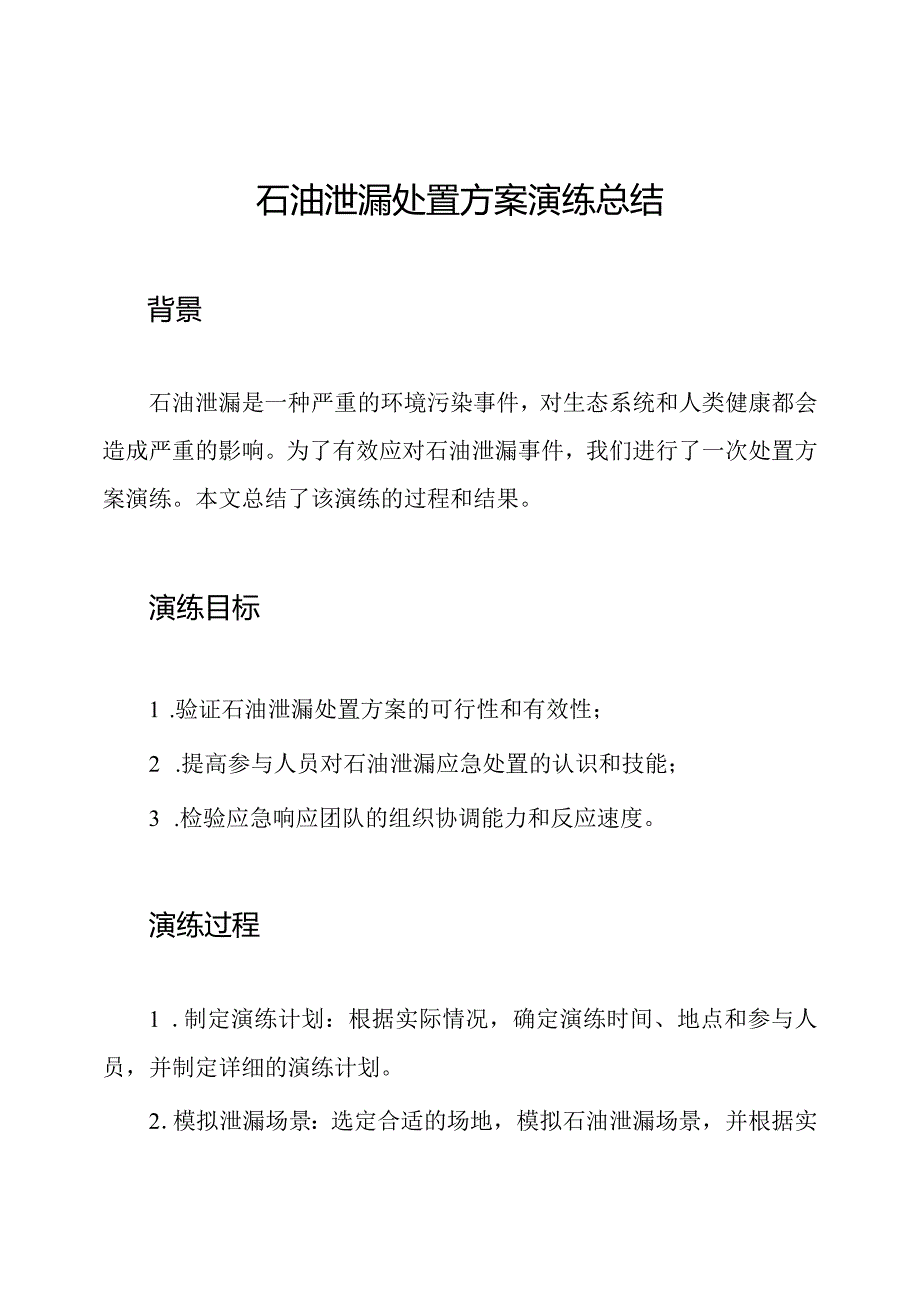 石油泄漏处置方案演练总结

背景

石油泄漏是一种严重的环境污染事件，对生态系统和人类健康都会造成严重的影响。为了有效应对石油泄漏事件，我们进行了一次处置方案演练。本文总结了该演练的过程和结果。

演练目标

1 .验证石油泄漏处置方案的可行性和有效性；

2 .提高参与人员对石油泄漏应急处置的认识和技能；

3 .检验应急响应团队的组织协调能力和反应速度。

演练过程

1 . 制定演练计划：根据实际情况，确定演练时间、地点和参与人员，并制定详细的演练计划。

2. 模拟泄漏场景：选定合适的场地，模拟石油泄漏场景，并根据实